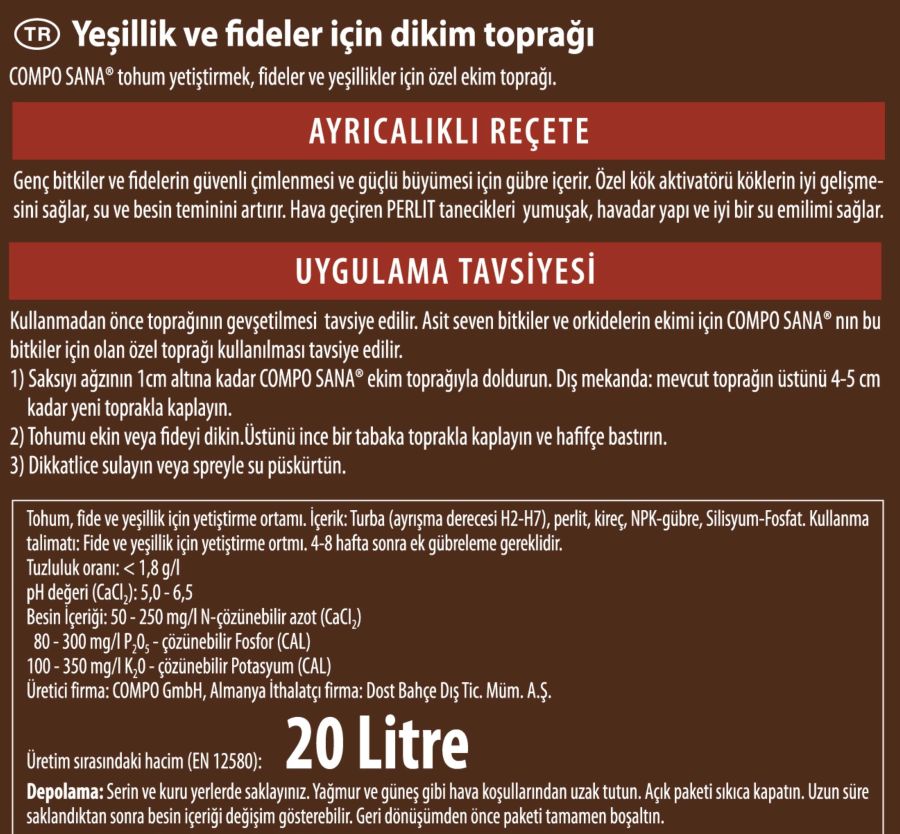 TR Yeşillik ve fideler için dikim toprağı

COMPO SANA® tohum yetiştirmek, fideler ve yeşillikler için özel ekim toprağı.

AYRICALIKLI REÇETE

Genç bitkiler ve fidelerin güvenli çimlenmesi ve güçlü büyümesi için gübre içerir. Özel kök aktivatörü köklerin iyi gelişmesini sağlar, su ve besin teminini artırır. Hava geçiren PERLIT tanecikleri yumuşak, havadar yapı ve iyi bir su emilimi sağlar.

UYGULAMA TAVSİYESİ

Kullanmadan önce toprağının gevşetilmesi tavsiye edilir. Asit seven bitkiler ve orkidelerin ekimi için COMPO SANA® nın bu bitkiler için olan özel toprağı kullanılması tavsiye edilir.
1) Saksıyı ağzının 1cm altına kadar COMPO SANA® ekim toprağıyla doldurun. Dış mekanda: mevcut toprağın üstünü 4-5 cm kadar yeni toprakla kaplayın.
2) Tohumu ekin veya fideyi dikin.Üstünü ince bir tabaka toprakla kaplayın ve hafifçe bastırın.
3) Dikkatlice sulayın veya spreyle su püskürtün.

Tohum, fide ve yeşillik için yetiştirme ortamı. İçerik: Turba (ayrışma derecesi H2-H7), perlit, kireç, NPK-gübre, Silisyum-Fosfat. Kullanma talimatı: Fide ve yeşillik için yetiştirme ortmı. 4-8 hafta sonra ek gübreleme gereklidir.
Tuzluluk oranı: < 1,8 g/l
pH değeri ($CaCl_2$): 5,0 - 6,5
Besin İçeriği: 50 - 250 mg/l N-çözünebilir azot ($CaCl_2$)
80 - 300 mg/l $P_2O_5$ - çözünebilir Fosfor (CAL)
100 - 350 mg/l $K_2O$ - çözünebilir Potasyum (CAL)
Üretici firma: COMPO GmbH, Almanya İthalatçı firma: Dost Bahçe Dış Tic. Müm. A.Ş.

Üretim sırasındaki hacim (EN 12580): 20 Litre

Depolama: Serin ve kuru yerlerde saklayınız. Yağmur ve güneş gibi hava koşullarından uzak tutun. Açık paketi sıkıca kapatın. Uzun süre saklandıktan sonra besin içeriği değişim gösterebilir. Geri dönüşümden önce paketi tamamen boşaltın.